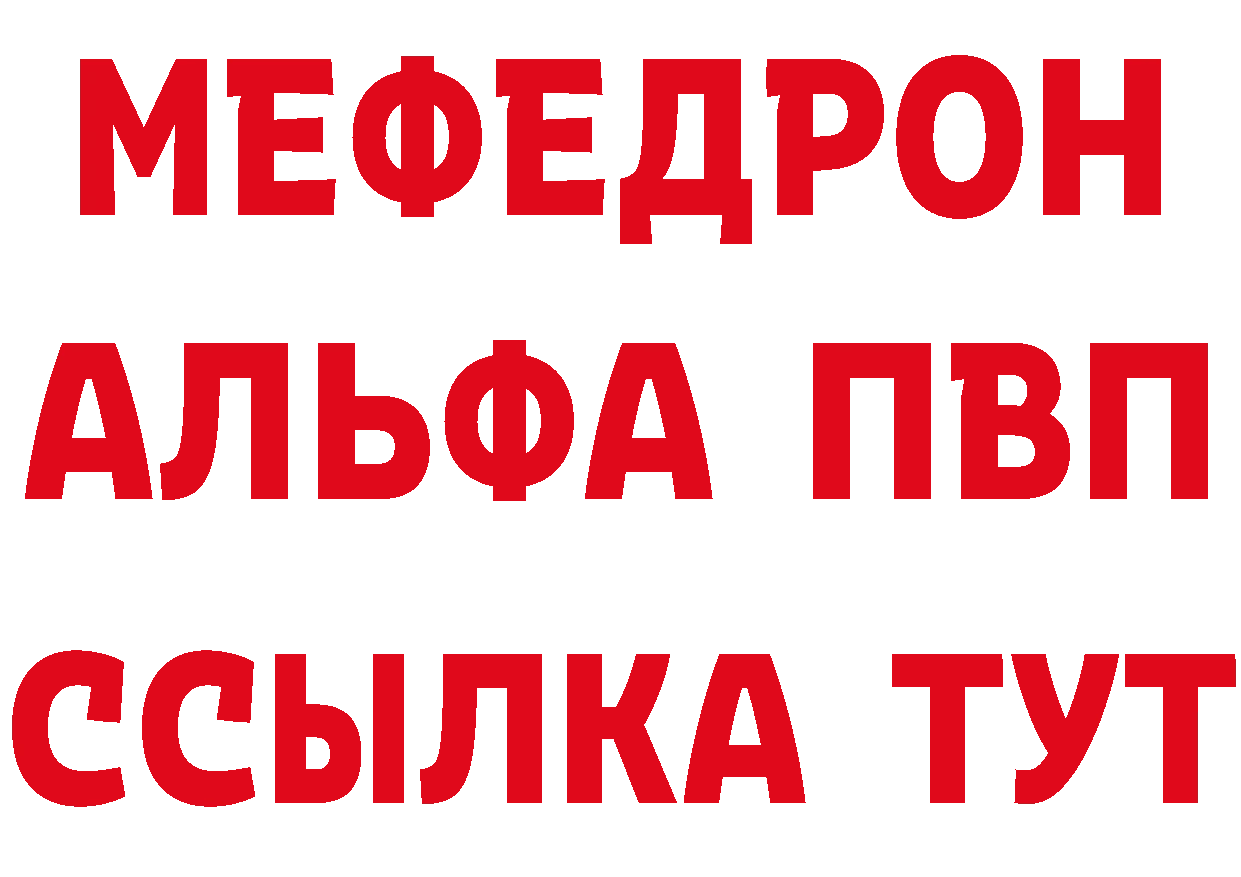 МЕФЕДРОН
АЛЬФА ПВП
ССЫЛКА ТУТ